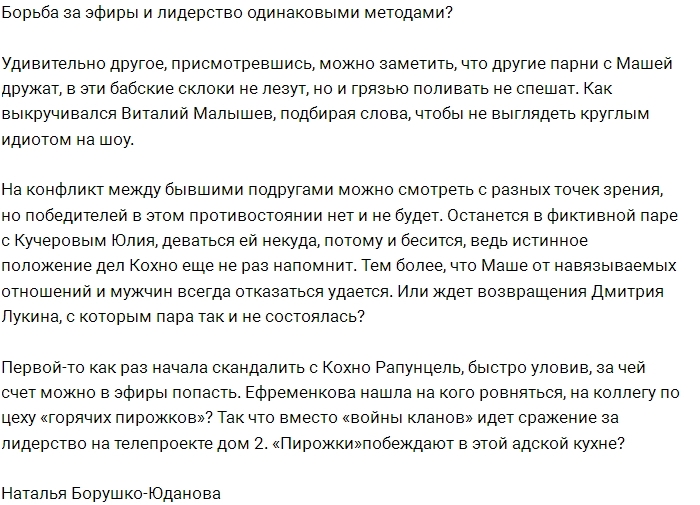 Борьба за эфиры и лидерство одинаковыми методами?

Удивительно другое, присмотревшись, можно заметить, что другие парни с Машей дружат, в эти бабские склоки не лезут, но и грязью поливать не спешат. Как выкручивался Виталий Малышев, подбирая слова, чтобы не выглядеть круглым идиотом на шоу.

На конфликт между бывшими подругами можно смотреть с разных точек зрения, но победителей в этом противостоянии нет и не будет. Останется в фиктивной паре с Кучеровым Юлия, деваться ей некуда, потому и бесится, ведь истинное положение дел Кохно еще не раз напомнит. Тем более, что Маше от навязываемых отношений и мужчин всегда отказаться удается. Или ждет возвращения Дмитрия Лукина, с которым пара так и не состоялась?

Первой-то как раз начала скандалить с Кохно Рапунцель, быстро уловив, за чей счет можно в эфиры попасть. Ефременкова нашла на кого ровняться, на коллегу по цеху «горячих пирожков»? Так что вместо «войны кланов» идет сражение за лидерство на телепроекте дом 2. «Пирожки»побеждают в этой адской кухне?

Наталья Борушко-Юданова